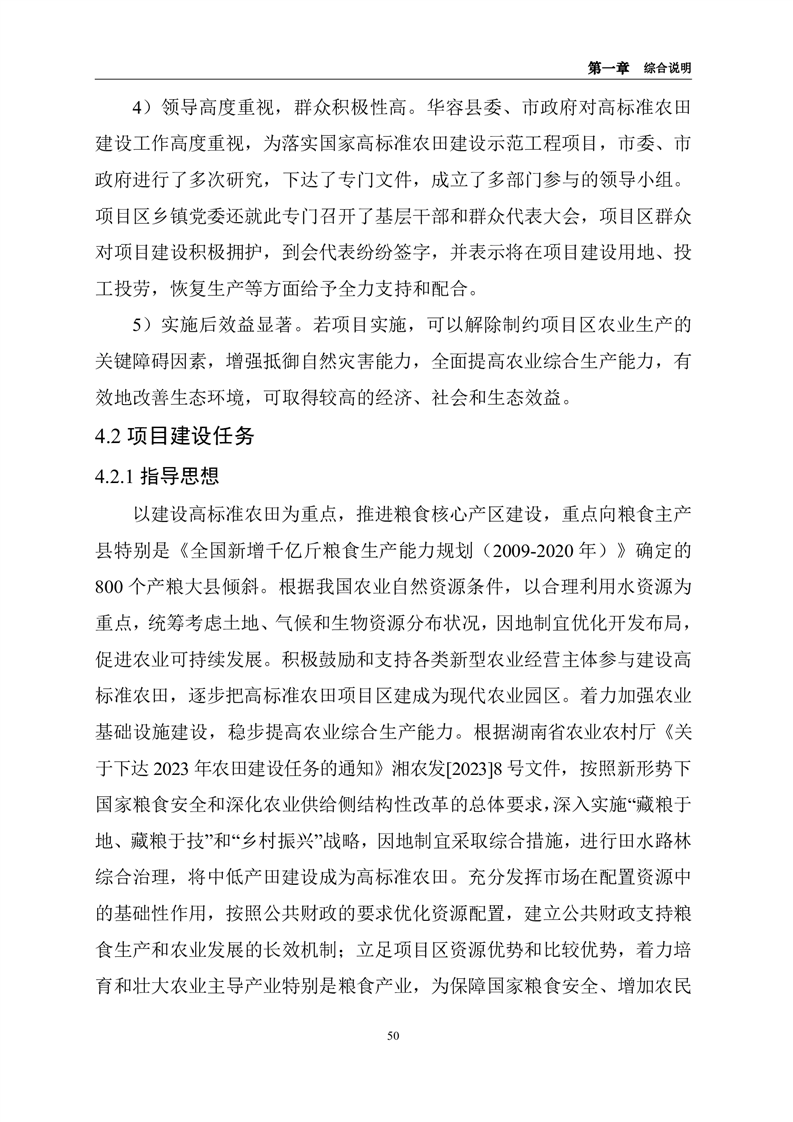 第一章 综合说明

4）领导高度重视，群众积极性高。华容县委、市政府对高标准农田建设工作高度重视，为落实国家高标准农田建设示范工程项目，市委、市政府进行了多次研究，下达了专门文件，成立了多部门参与的领导小组。项目区乡镇党委还就此专门召开了基层干部和群众代表大会，项目区群众对项目建设积极拥护，到会代表纷纷签字，并表示将在项目建设用地、投工投劳，恢复生产等方面给予全力支持和配合。

5）实施后效益显著。若项目实施，可以解除制约项目区农业生产的关键障碍因素，增强抵御自然灾害能力，全面提高农业综合生产能力，有效地改善生态环境，可取得较高的经济、社会和生态效益。

4.2 项目建设任务

4.2.1 指导思想

以建设高标准农田为重点，推进粮食核心产区建设，重点向粮食主产县特别是《全国新增千亿斤粮食生产能力规划（2009-2020 年）》确定的 800 个产粮大县倾斜。根据我国农业自然资源条件，以合理利用水资源为重点，统筹考虑土地、气候和生物资源分布状况，因地制宜优化开发布局，促进农业可持续发展。积极鼓励和支持各类新型农业经营主体参与建设高标准农田，逐步把高标准农田项目区建成为现代农业园区。着力加强农业基础设施建设，稳步提高农业综合生产能力。根据湖南省农业农村厅《关于下达 2023 年农田建设任务的通知》湘农发[2023]8 号文件，按照新形势下国家粮食安全和深化农业供给侧结构性改革的总体要求，深入实施“藏粮于地、藏粮于技”和“乡村振兴”战略，因地制宜采取综合措施，进行田水路林综合治理，将中低产田建设成为高标准农田。充分发挥市场在配置资源中的基础性作用，按照公共财政的要求优化资源配置，建立公共财政支持粮食生产和农业发展的长效机制；立足项目区资源优势和比较优势，着力培育和壮大农业主导产业特别是粮食产业，为保障国家粮食安全、增加农民

50